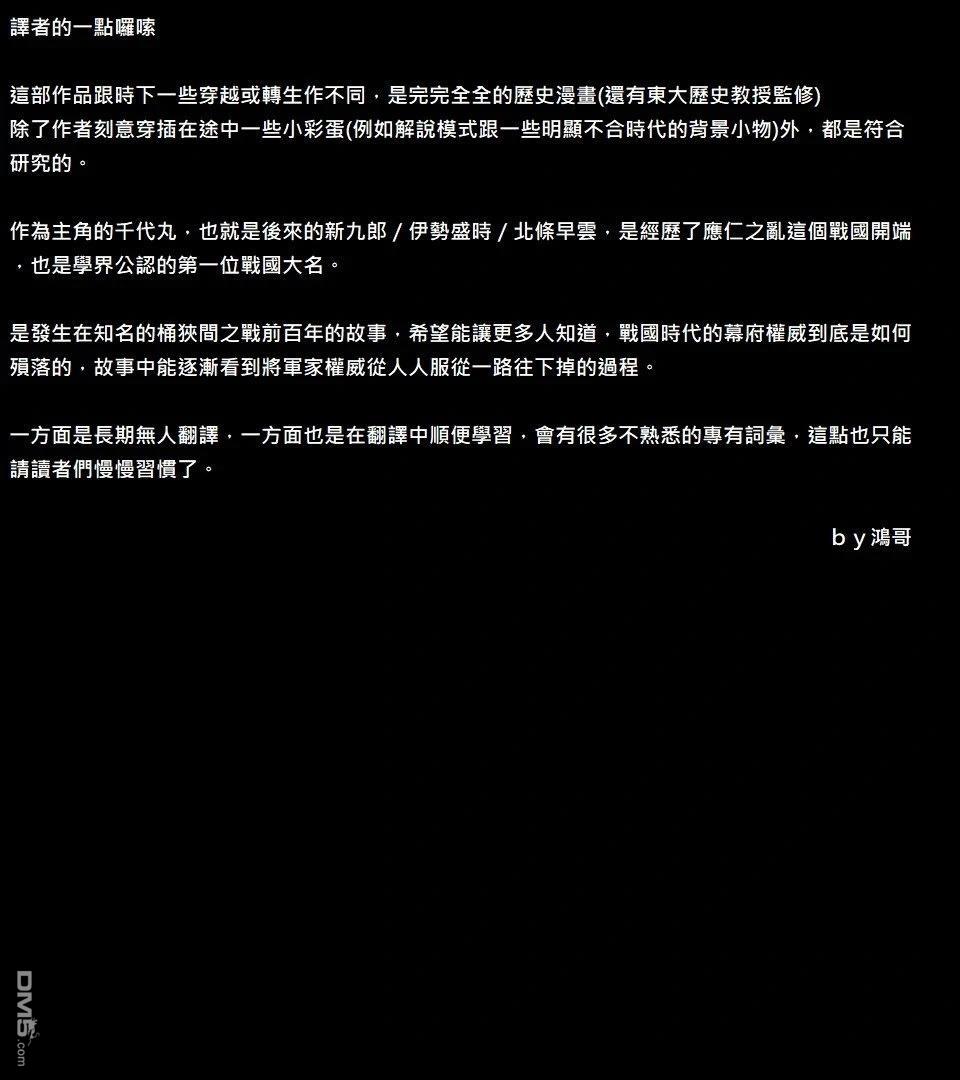 譯者的一點囉嗦

這部作品跟時下一些穿越或轉生作不同，是完完全全的歷史漫畫(還有東大歷史教授監修)
除了作者刻意穿插在途中一些小彩蛋(例如解說模式跟一些明顯不合時代的背景小物)外，都是符合研究的。

作為主角的千代丸，也就是後來的新九郎 / 伊勢盛時 / 北條早雲，是經歷了應仁之亂這個戰國開端，也是學界公認的第一位戰國大名。

是發生在知名的桶狹間之戰前百年的故事，希望能讓更多人知道，戰國時代的幕府權威到底是如何殞落的，故事中能逐漸看到將軍家權威從人人服從一路往下掉的過程。

一方面是長期無人翻譯，一方面也是在翻譯中順便學習，會有很多不熟悉的專有詞彙，這點也只能請讀者們慢慢習慣了。

b y 鴻哥

DM5.com